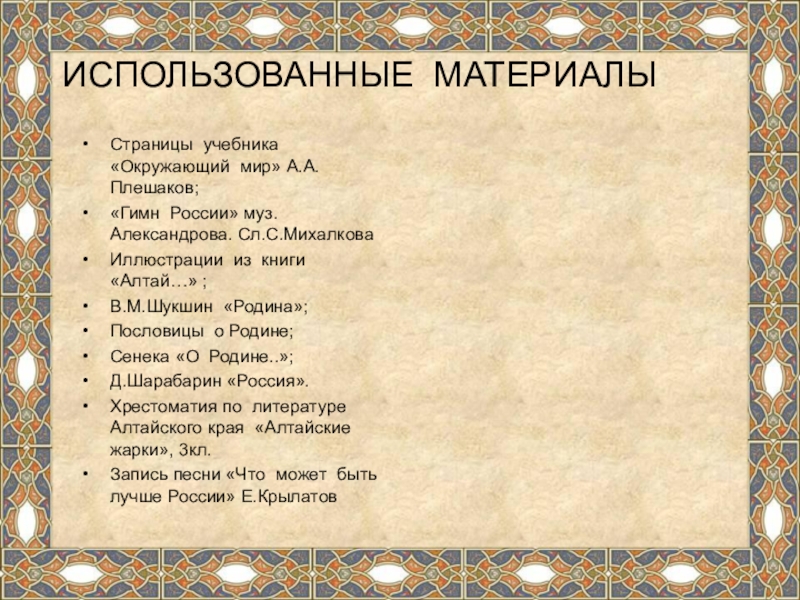 ИСПОЛЬЗОВАННЫЕ МАТЕРИАЛЫ

• Страницы учебника «Окружающий мир» А.А. Плешаков;
• «Гимн России» муз. Александрова. Сл.С.Михалкова
• Иллюстрации из книги «Алтай…» ;
• В.М.Шукшин «Родина»;
• Пословицы о Родине;
• Сенека «О Родине..»;
• Д.Шарабарин «Россия».
• Хрестоматия по литературе Алтайского края «Алтайские жарки», 3кл.
• Запись песни «Что может быть лучше России» Е.Крылатов